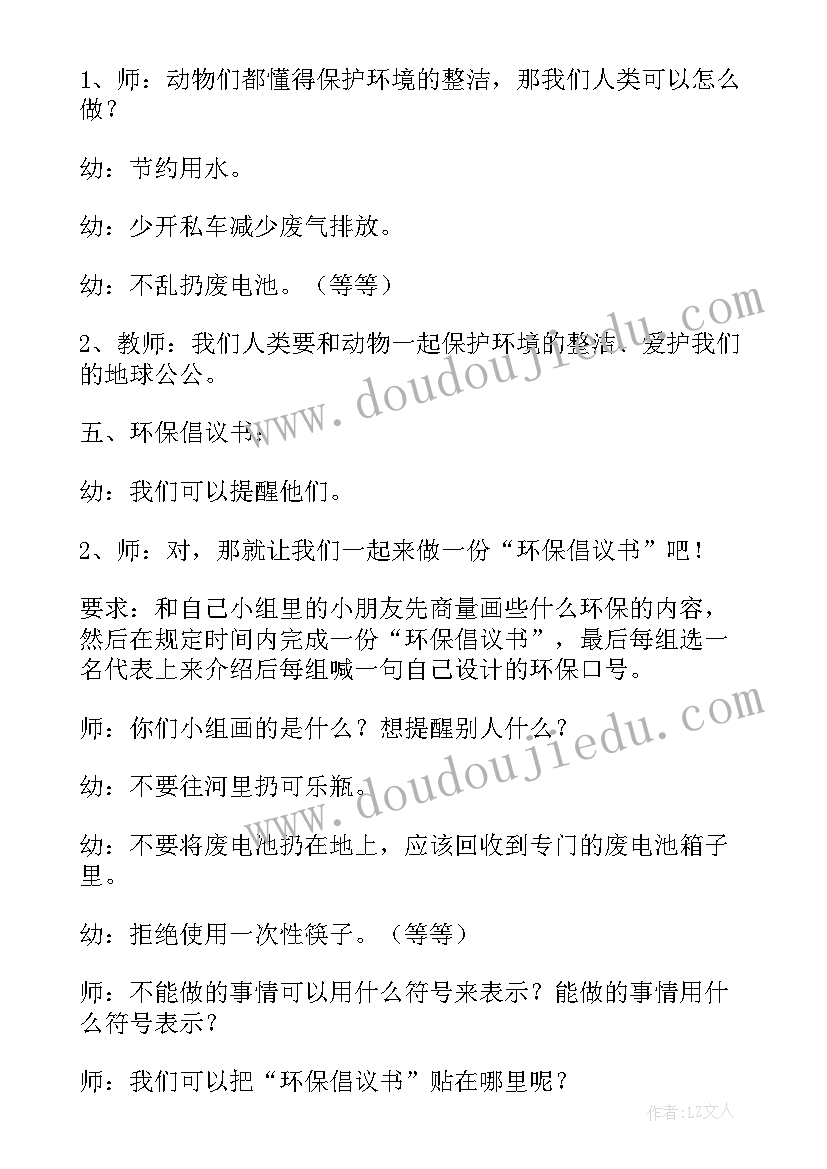 1、师：动物们都懂得保护环境的整洁，那我们人类可以怎么做？

幼：节约用水。

幼：少开私车减少废气排放。

幼：不乱扔废电池。（等等）

2、教师：我们人类要和动物一起保护环境的整洁、爱护我们的地球公公。

五、环保倡议书：

幼：我们可以提醒他们。

2、师：对，那就让我们一起来做一份“环保倡议书”吧！

要求：和自己小组里的小朋友先商量画些什么环保的内容，然后在规定时间内完成一份“环保倡议书”，最后每组选一名代表上来介绍后每组喊一句自己设计的环保口号。

师：你们小组画的是什么？想提醒别人什么？

幼：不要往河里扔可乐瓶。

幼：不要将废电池扔在地上，应该回收到专门的废电池箱子里。

幼：拒绝使用一次性筷子。（等等）

师：不能做的事情可以用什么符号来表示？能做的事情用什么符号表示？

师：我们可以把“环保倡议书”贴在哪里呢？

www.doudoujiedu.com

www.doudoujiedu.com

作者：LZ文人